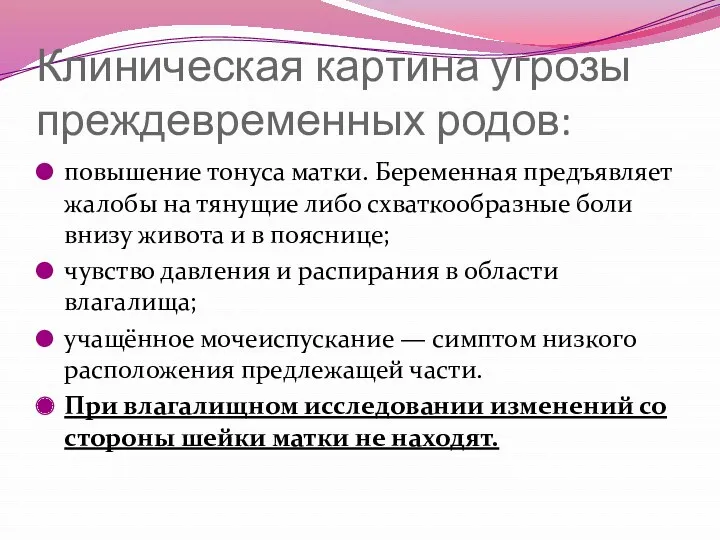 Клиническая картина угрозы преждевременных родов:

повышение тонуса матки. Беременная предъявляет жалобы на тянущие либо схваткообразные боли внизу живота и в пояснице;

чувство давления и распирания в области влагалища;

учащённое мочеиспускание — симптом низкого расположения предлежащей части.

При влагалищном исследовании изменений со стороны шейки матки не находят.